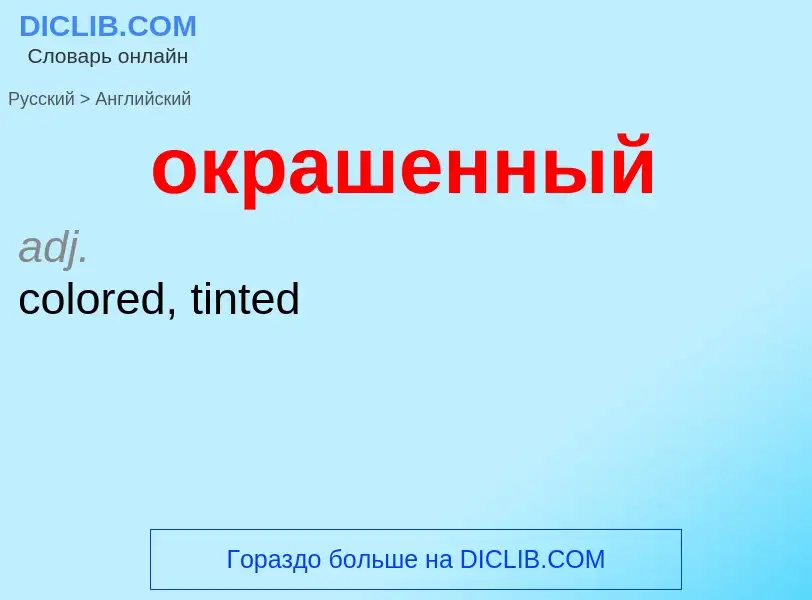 DICLIB.COM
Словарь онлайн

Русский > Английский

окрашенный

adj.
colored, tinted

Гораздо больше на DICLIB.COM